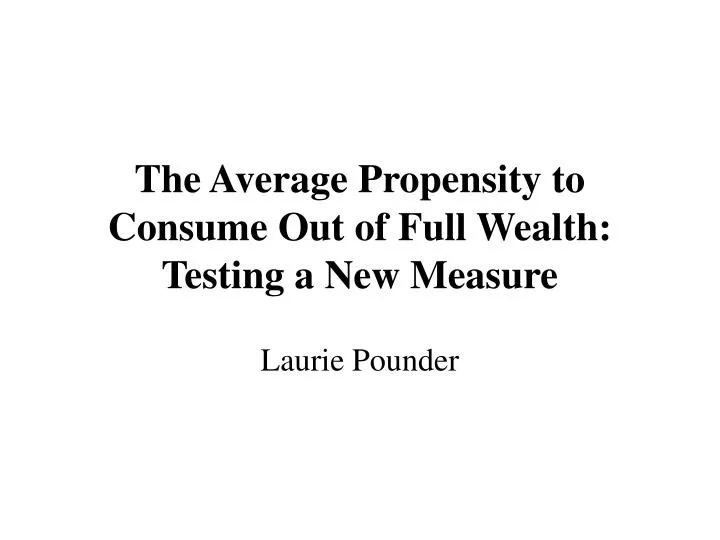 The Average Propensity to Consume Out of Full Wealth: Testing a New Measure

Laurie Pounder